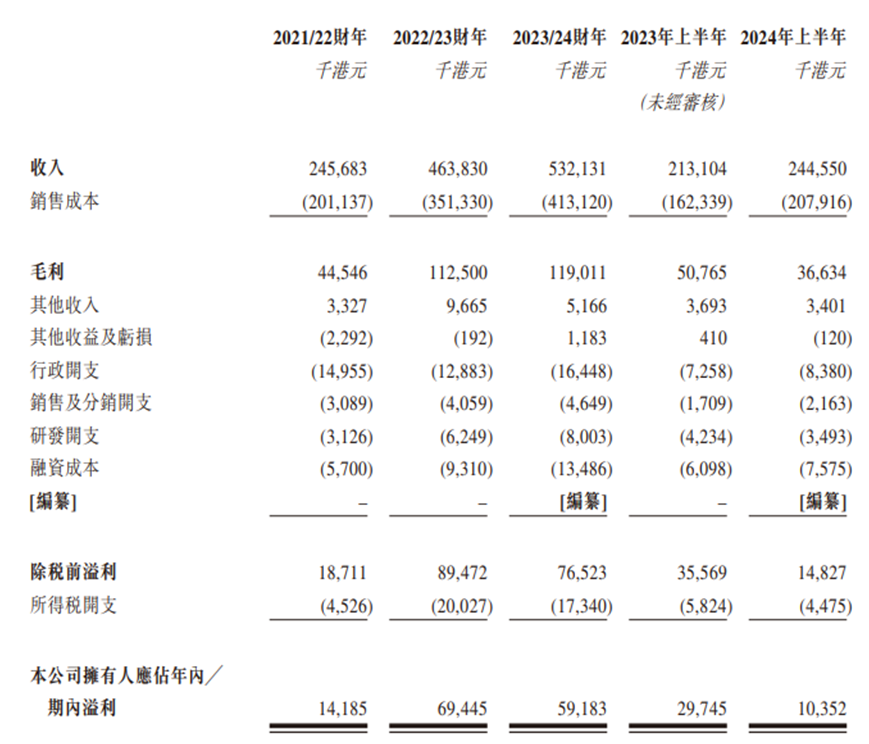 | | 2021/22財年 | 2022/23財年 | 2023/24財年 | 2023年上半年 | 2024年上半年 |
|---|---|---|---|---|---|
| | 千港元 | 千港元 | 千港元 | 千港元 (未經審核) | 千港元 |
| 收入 | 245,683 | 463,830 | 532,131 | 213,104 | 244,550 |
| 銷售成本 | (201,137) | (351,330) | (413,120) | (162,339) | (207,916) |
| 毛利 | 44,546 | 112,500 | 119,011 | 50,765 | 36,634 |
| 其他收入 | 3,327 | 9,665 | 5,166 | 3,693 | 3,401 |
| 其他收益及虧損 | (2,292) | (192) | 1,183 | 410 | (120) |
| 行政開支 | (14,955) | (12,883) | (16,448) | (7,258) | (8,380) |
| 銷售及分銷開支 | (3,089) | (4,059) | (4,649) | (1,709) | (2,163) |
| 研發開支 | (3,126) | (6,249) | (8,003) | (4,234) | (3,493) |
| 融資成本 | (5,700) | (9,310) | (13,486) | (6,098) | (7,575) |
| [編纂] | – | – | [編纂] | – | [編纂] |
| 除稅前溢利 | 18,711 | 89,472 | 76,523 | 35,569 | 14,827 |
| 所得稅開支 | (4,526) | (20,027) | (17,340) | (5,824) | (4,475) |
| 本公司擁有人應佔年內／期內溢利 | 14,185 | 69,445 | 59,183 | 29,745 | 10,352 |